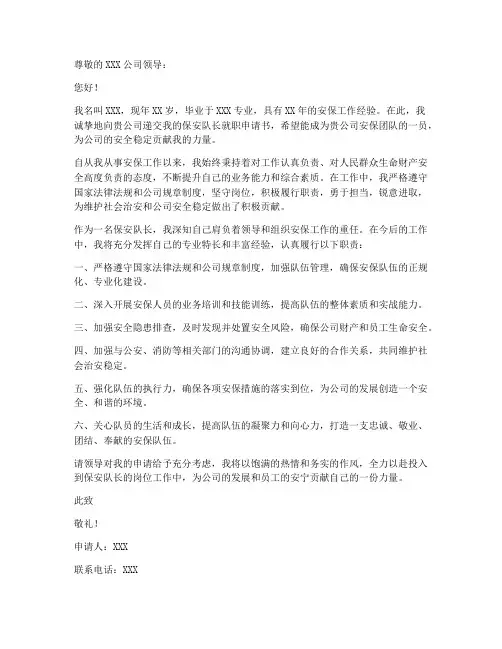 尊敬的 XXX 公司领导：

您好！

我名叫 XXX，现年 XX 岁，毕业于 XXX 专业，具有 XX 年的安保工作经验。在此，我诚挚地向贵公司递交我的保安队长就职申请书，希望能成为贵公司安保团队的一员，为公司的安全稳定贡献我的力量。

自从我从事安保工作以来，我始终秉持着对工作认真负责、对人民群众生命财产安全高度负责的态度，不断提升自己的业务能力和综合素质。在工作中，我严格遵守国家法律法规和公司规章制度，坚守岗位，积极履行职责，勇于担当，锐意进取，为维护社会治安和公司安全稳定做出了积极贡献。

作为一名保安队长，我深知自己肩负着领导和组织安保工作的重任。在今后的工作中，我将充分发挥自己的专业特长和丰富经验，认真履行以下职责：

一、严格遵守国家法律法规和公司规章制度，加强队伍管理，确保安保队伍的正规化、专业化建设。

二、深入开展安保人员的业务培训和技能训练，提高队伍的整体素质和实战能力。

三、加强安全隐患排查，及时发现并处置安全风险，确保公司财产和员工生命安全。

四、加强与公安、消防等相关部门的沟通协调，建立良好的合作关系，共同维护社会治安稳定。

五、强化队伍的执行力，确保各项安保措施的落实到位，为公司的发展创造一个安全、和谐的环境。

六、关心队员的生活和成长，提高队伍的凝聚力和向心力，打造一支忠诚、敬业、团结、奉献的安保队伍。

请领导对我的申请给予充分考虑，我将以饱满的热情和务实的作风，全力以赴投入到保安队长的岗位工作中，为公司的发展和员工的安宁贡献自己的一份力量。

此致

敬礼！

申请人：XXX

联系电话：XXX